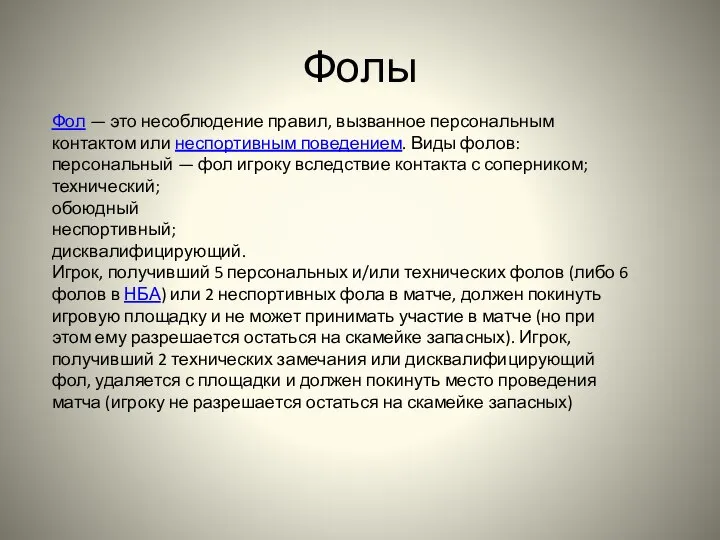 Фолы

Фол — это несоблюдение правил, вызванное персональным контактом или неспортивным поведением. Виды фолов:
персональный — фол игроку вследствие контакта с соперником;
технический;
обоюдный
неспортивный;
дисквалифицирующий.
Игрок, получивший 5 персональных и/или технических фолов (либо 6 фолов в НБА) или 2 неспортивных фола в матче, должен покинуть игровую площадку и не может принимать участие в матче (но при этом ему разрешается остаться на скамейке запасных). Игрок, получивший 2 технических замечания или дисквалифицирующий фол, удаляется с площадки и должен покинуть место проведения матча (игроку не разрешается остаться на скамейке запасных)